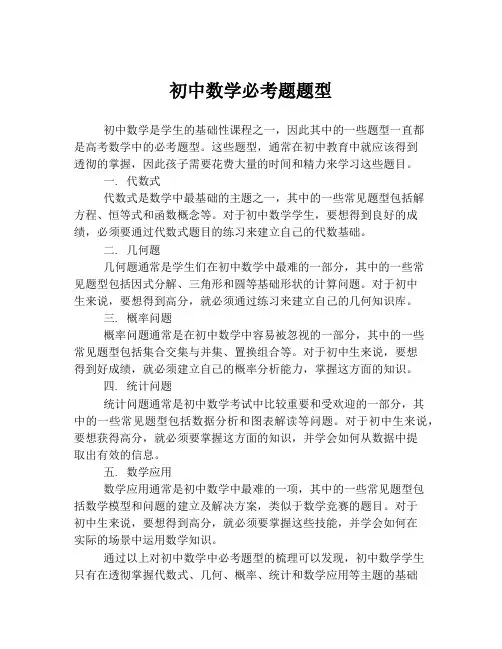 初中数学必考题题型

初中数学是学生的基础性课程之一，因此其中的一些题型一直都是高考数学中的必考题型。这些题型，通常在初中教育中就应该得到透彻的掌握，因此孩子需要花费大量的时间和精力来学习这些题目。

一. 代数式

代数式是数学中最基础的主题之一，其中的一些常见题型包括解方程、恒等式和函数概念等。对于初中数学学生，要想得到良好的成绩，必须要通过代数式题目的练习来建立自己的代数基础。

二. 几何题

几何题通常是学生们在初中数学中最难的一部分，其中的一些常见题型包括因式分解、三角形和圆等基础形状的计算问题。对于初中生来说，要想得到高分，就必须通过练习来建立自己的几何知识库。

三. 概率问题

概率问题通常是在初中数学中容易被忽视的一部分，其中的一些常见题型包括集合交集与并集、置换组合等。对于初中生来说，要想得到好成绩，就必须建立自己的概率分析能力，掌握这方面的知识。

四. 统计问题

统计问题通常是初中数学考试中比较重要和受欢迎的一部分，其中的一些常见题型包括数据分析和图表解读等问题。对于初中生来说，要想获得高分，就必须要掌握这方面的知识，并学会如何从数据中提取出有效的信息。

五. 数学应用

数学应用通常是初中数学中最难的一项，其中的一些常见题型包括数学模型和问题的建立及解决方案，类似于数学竞赛的题目。对于初中生来说，要想得到高分，就必须要掌握这些技能，并学会如何在实际的场景中运用数学知识。

通过以上对初中数学中必考题型的梳理可以发现，初中数学学生只有在透彻掌握代数式、几何、概率、统计和数学应用等主题的基础